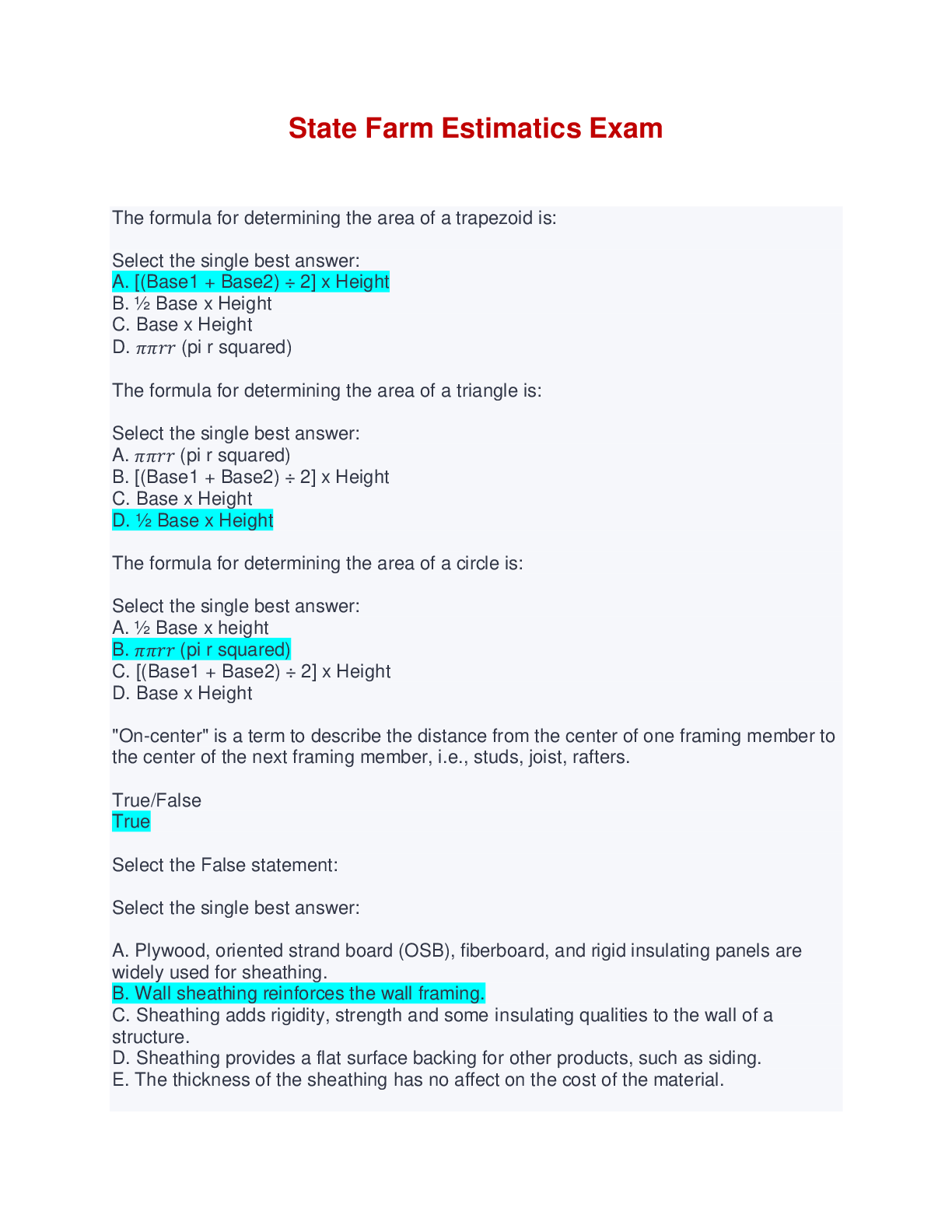 State Farm Estimatics Exam

The formula for determining the area of a trapezoid is:

Select the single best answer:
A. [(Base1 + Base2) ÷ 2] x Height
B. ½ Base x Height
C. Base x Height
D. $\pi\pi rr$ (pi r squared)

The formula for determining the area of a triangle is:

Select the single best answer:
A. $\pi\pi rr$ (pi r squared)
B. [(Base1 + Base2) ÷ 2] x Height
C. Base x Height
D. ½ Base x Height

The formula for determining the area of a circle is:

Select the single best answer:
A. ½ Base x height
B. $\pi\pi rr$ (pi r squared)
C. [(Base1 + Base2) ÷ 2] x Height
D. Base x Height

"On-center" is a term to describe the distance from the center of one framing member to the center of the next framing member, i.e., studs, joist, rafters.

True/False
True

Select the False statement:

Select the single best answer:

A. Plywood, oriented strand board (OSB), fiberboard, and rigid insulating panels are widely used for sheathing.
B. Wall sheathing reinforces the wall framing.
C. Sheathing adds rigidity, strength and some insulating qualities to the wall of a structure.
D. Sheathing provides a flat surface backing for other products, such as siding.
E. The thickness of the sheathing has no affect on the cost of the material.